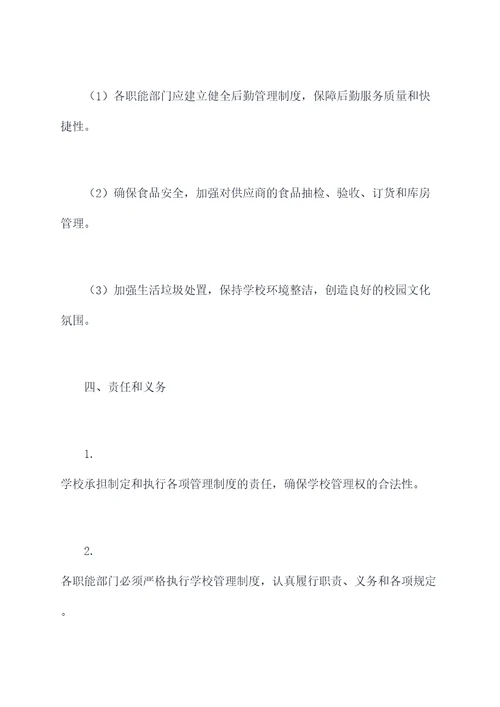 （1）各职能部门应建立健全后勤管理制度，保障后勤服务质量和快捷性。

（2）确保食品安全，加强对供应商的食品抽检、验收、订货和库房管理。

（3）加强生活垃圾处置，保持学校环境整洁，创造良好的校园文化氛围。

四、责任和义务

1.

学校承担制定和执行各项管理制度的责任，确保学校管理权的合法性。

2.

各职能部门必须严格执行学校管理制度，认真履行职责、义务和各项规定。